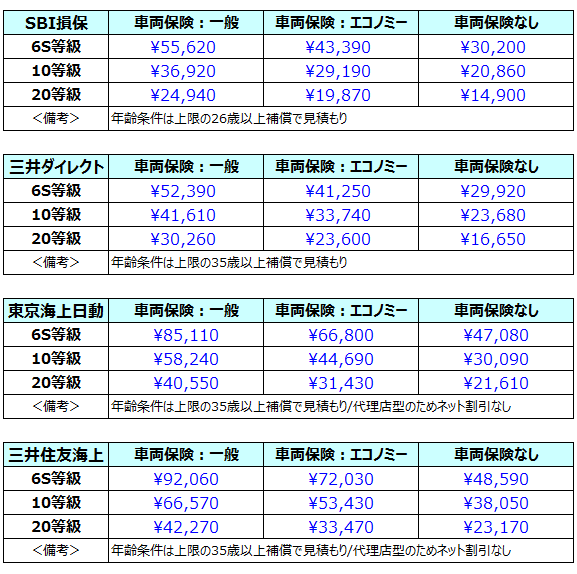 | SBI損保 | 車両保険：一般 | 車両保険：エコノミー | 車両保険なし |
|---|---|---|---|
| 6S等級 | ¥55,620 | ¥43,390 | ¥30,200 |
| 10等級 | ¥36,920 | ¥29,190 | ¥20,860 |
| 20等級 | ¥24,940 | ¥19,870 | ¥14,900 |
| ＜備考＞ | 年齢条件は上限の26歳以上補償で見積もり | | |

| 三井ダイレクト | 車両保険：一般 | 車両保険：エコノミー | 車両保険なし |
|---|---|---|---|
| 6S等級 | ¥52,390 | ¥41,250 | ¥29,920 |
| 10等級 | ¥41,610 | ¥33,740 | ¥23,680 |
| 20等級 | ¥30,260 | ¥23,600 | ¥16,650 |
| ＜備考＞ | 年齢条件は上限の35歳以上補償で見積もり | | |

| 東京海上日動 | 車両保険：一般 | 車両保険：エコノミー | 車両保険なし |
|---|---|---|---|
| 6S等級 | ¥85,110 | ¥66,800 | ¥47,080 |
| 10等級 | ¥58,240 | ¥44,690 | ¥30,090 |
| 20等級 | ¥40,550 | ¥31,430 | ¥21,610 |
| ＜備考＞ | 年齢条件は上限の35歳以上補償で見積もり/代理店型のためネット割引なし | | |

| 三井住友海上 | 車両保険：一般 | 車両保険：エコノミー | 車両保険なし |
|---|---|---|---|
| 6S等級 | ¥92,060 | ¥72,030 | ¥48,590 |
| 10等級 | ¥66,570 | ¥53,430 | ¥38,050 |
| 20等級 | ¥42,270 | ¥33,470 | ¥23,170 |
| ＜備考＞ | 年齢条件は上限の35歳以上補償で見積もり/代理店型のためネット割引なし | | |